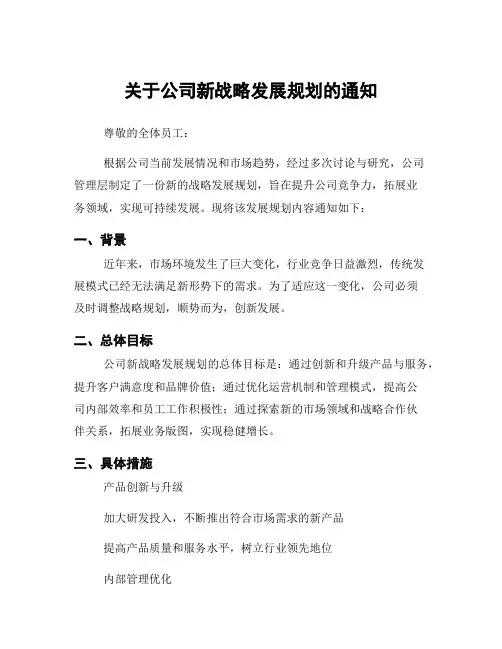 关于公司新战略发展规划的通知

尊敬的全体员工：

根据公司当前发展情况和市场趋势，经过多次讨论与研究，公司管理层制定了一份新的战略发展规划，旨在提升公司竞争力，拓展业务领域，实现可持续发展。现将该发展规划内容通知如下：

一、背景

近年来，市场环境发生了巨大变化，行业竞争日益激烈，传统发展模式已经无法满足新形势下的需求。为了适应这一变化，公司必须及时调整战略规划，顺势而为，创新发展。

二、总体目标

公司新战略发展规划的总体目标是：通过创新和升级产品与服务，提升客户满意度和品牌价值；通过优化运营机制和管理模式，提高公司内部效率和员工工作积极性；通过探索新的市场领域和战略合作伙伴关系，拓展业务版图，实现稳健增长。

三、具体措施

产品创新与升级

加大研发投入，不断推出符合市场需求的新产品

提高产品质量和服务水平，树立行业领先地位

内部管理优化